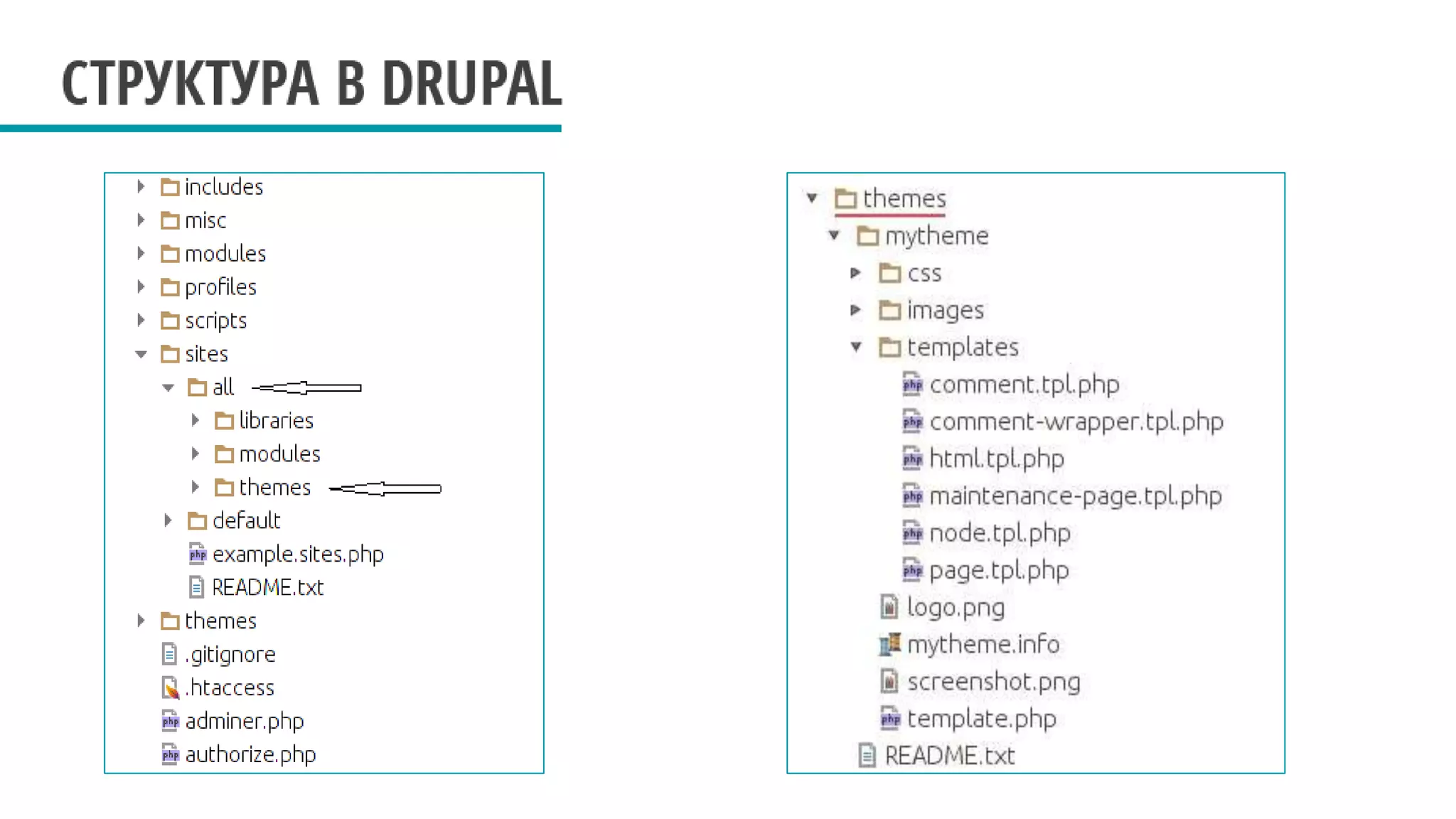 СТРУКТУРА В DRUPAL

includes
misc
modules
profiles
scripts
sites
all
libraries
modules
themes
default
example.sites.php
README.txt
themes
.gitignore
.htaccess
adminer.php
authorize.php

themes
mytheme
css
images
templates
comment.tpl.php
comment-wrapper.tpl.php
html.tpl.php
maintenance-page.tpl.php
node.tpl.php
page.tpl.php
logo.png
mytheme.info
screenshot.png
template.php
README.txt